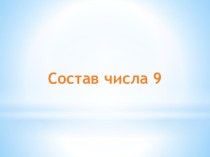 Состав числа 9